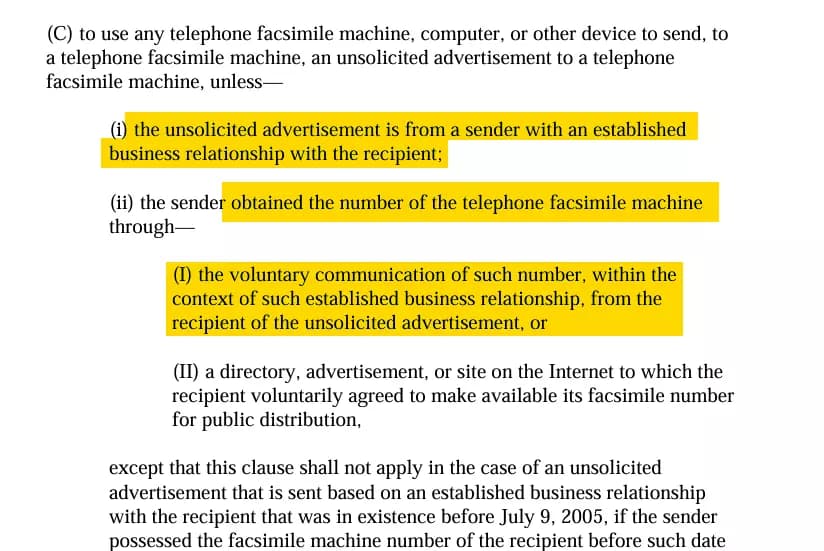 (C) to use any telephone facsimile machine, computer, or other device to send, to a telephone facsimile machine, an unsolicited advertisement to a telephone facsimile machine, unless—

(i) the unsolicited advertisement is from a sender with an established business relationship with the recipient;

(ii) the sender obtained the number of the telephone facsimile machine through—

(I) the voluntary communication of such number, within the context of such established business relationship, from the recipient of the unsolicited advertisement, or

(II) a directory, advertisement, or site on the Internet to which the recipient voluntarily agreed to make available its facsimile number for public distribution,

except that this clause shall not apply in the case of an unsolicited advertisement that is sent based on an established business relationship with the recipient that was in existence before July 9, 2005, if the sender possessed the facsimile machine number of the recipient before such date